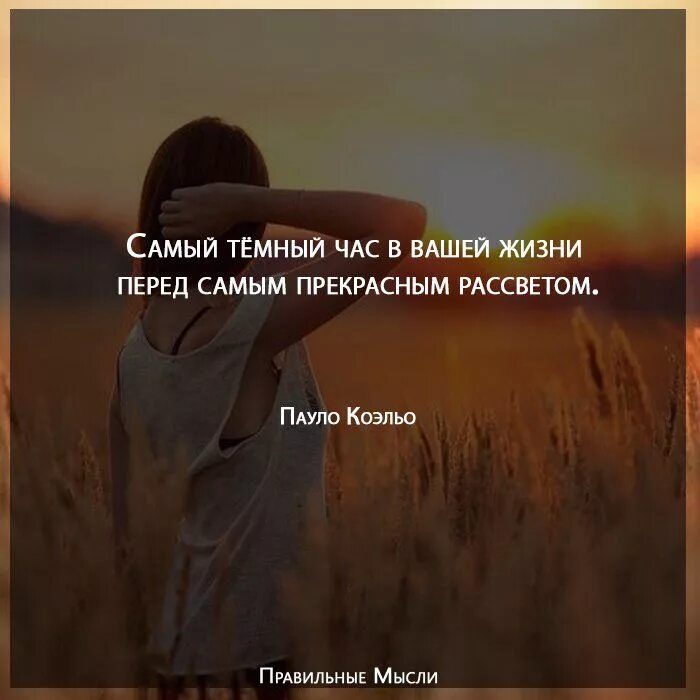 Самый тёмный час в вашей жизни перед самым прекрасным рассветом.

Пауло Коэльо

Правильные Мысли